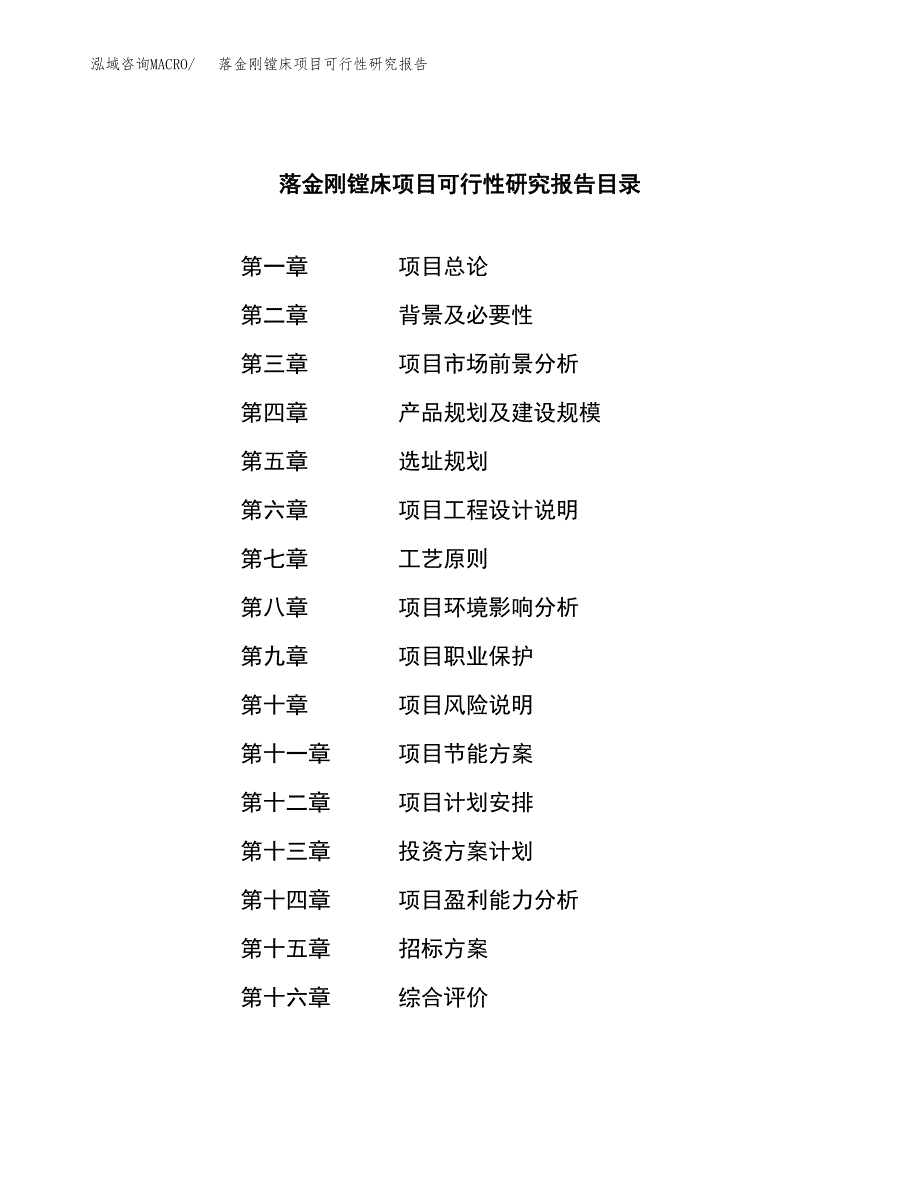 泓域咨询MACRO/ 落金刚镗床项目可行性研究报告

落金刚镗床项目可行性研究报告目录

第一章 项目总论
第二章 背景及必要性
第三章 项目市场前景分析
第四章 产品规划及建设规模
第五章 选址规划
第六章 项目工程设计说明
第七章 工艺原则
第八章 项目环境影响分析
第九章 项目职业保护
第十章 项目风险说明
第十一章 项目节能方案
第十二章 项目计划安排
第十三章 投资方案计划
第十四章 项目盈利能力分析
第十五章 招标方案
第十六章 综合评价